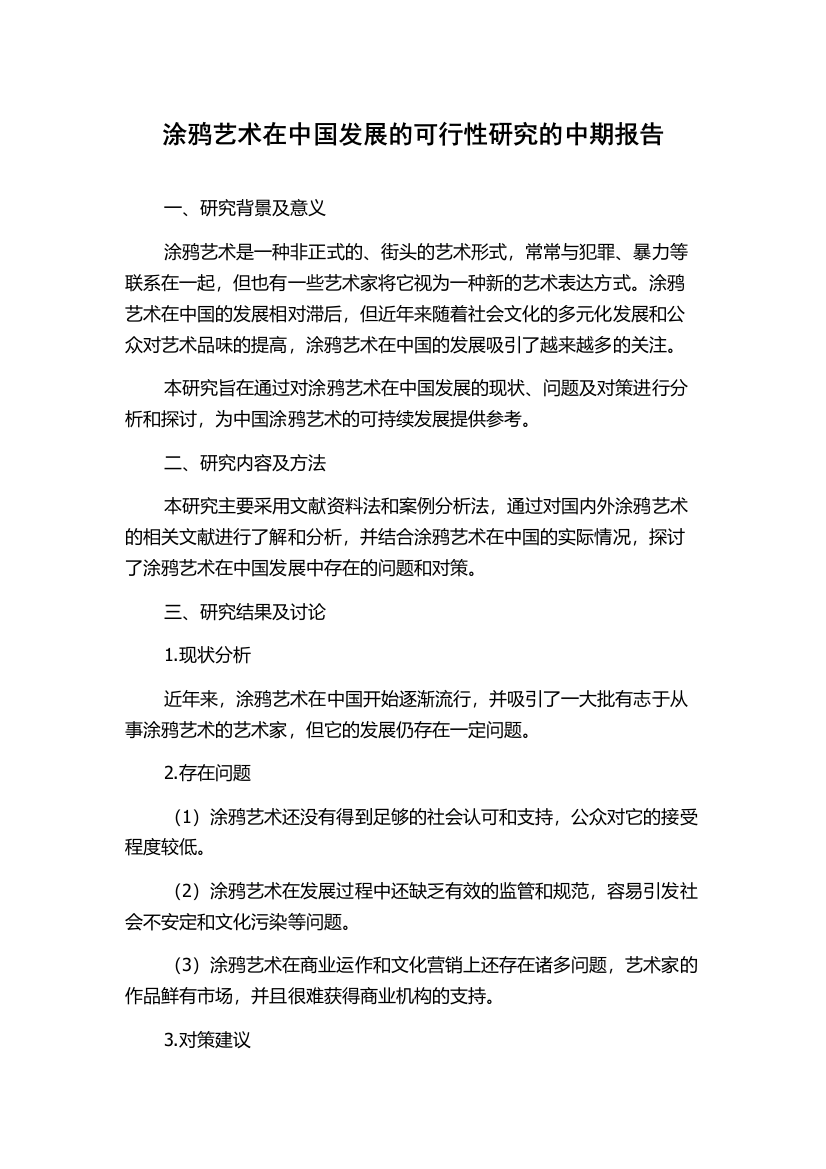 涂鸦艺术在中国发展的可行性研究的中期报告

一、研究背景及意义

涂鸦艺术是一种非正式的、街头的艺术形式，常常与犯罪、暴力等联系在一起，但也有一些艺术家将它视为一种新的艺术表达方式。涂鸦艺术在中国的发展相对滞后，但近年来随着社会文化的多元化发展和公众对艺术品味的提高，涂鸦艺术在中国的发展吸引了越来越多的关注。

本研究旨在通过对涂鸦艺术在中国发展的现状、问题及对策进行分析和探讨，为中国涂鸦艺术的可持续发展提供参考。

二、研究内容及方法

本研究主要采用文献资料法和案例分析法，通过对国内外涂鸦艺术的相关文献进行了解和分析，并结合涂鸦艺术在中国的实际情况，探讨了涂鸦艺术在中国发展中存在的问题和对策。

三、研究结果及讨论

1.现状分析

近年来，涂鸦艺术在中国开始逐渐流行，并吸引了一大批有志于从事涂鸦艺术的艺术家，但它的发展仍存在一定问题。

2.存在问题

（1）涂鸦艺术还没有得到足够的社会认可和支持，公众对它的接受程度较低。

（2）涂鸦艺术在发展过程中还缺乏有效的监管和规范，容易引发社会不安定和文化污染等问题。

（3）涂鸦艺术在商业运作和文化营销上还存在诸多问题，艺术家的作品鲜有市场，并且很难获得商业机构的支持。

3.对策建议